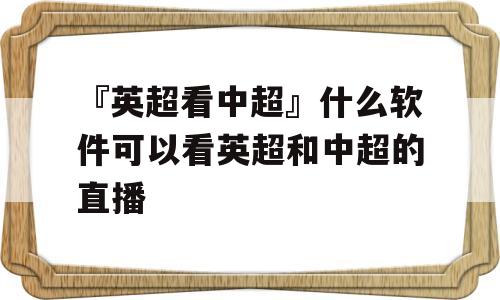 『英超看中超』什么软件可以看英超和中超的直播